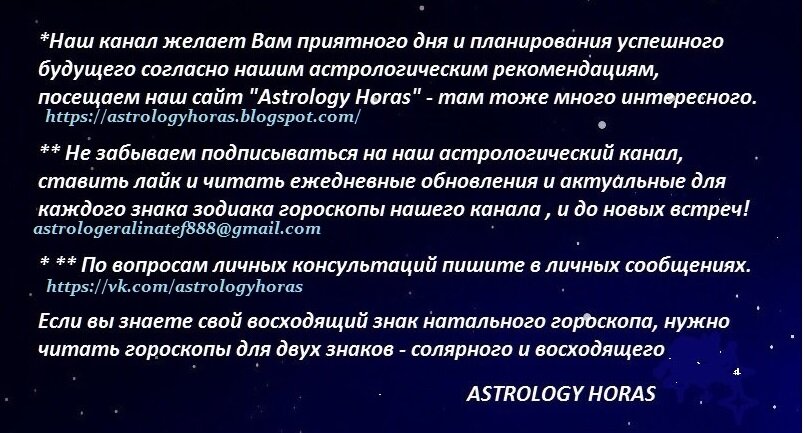 *Наш канал желает Вам приятного дня и планирования успешного будущего согласно нашим астрологическим рекомендациям, посещаем наш сайт "Astrology Horas" - там тоже много интересного.
https://astrologyhoras.blogspot.com/

** Не забываем подписываться на наш астрологический канал, ставить лайк и читать ежедневные обновления и актуальные для каждого знака зодиака гороскопы нашего канала , и до новых встреч!
astrologeralinatef888@gmail.com

* ** По вопросам личных консультаций пишите в личных сообщениях.
https://vk.com/astrologyhoras

Если вы знаете свой восходящий знак натального гороскопа, нужно читать гороскопы для двух знаков - солярного и восходящего

ASTROLOGY HORAS